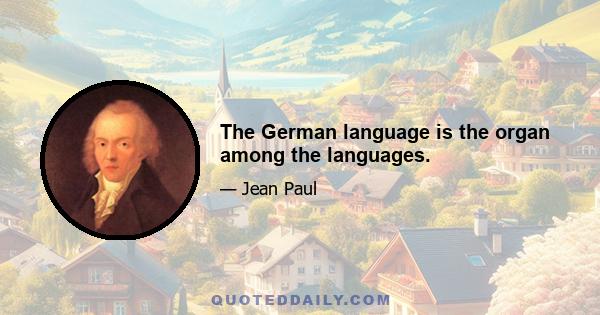 The German language is the organ among the languages.

— Jean Paul

QUOTEDDAILY.COM